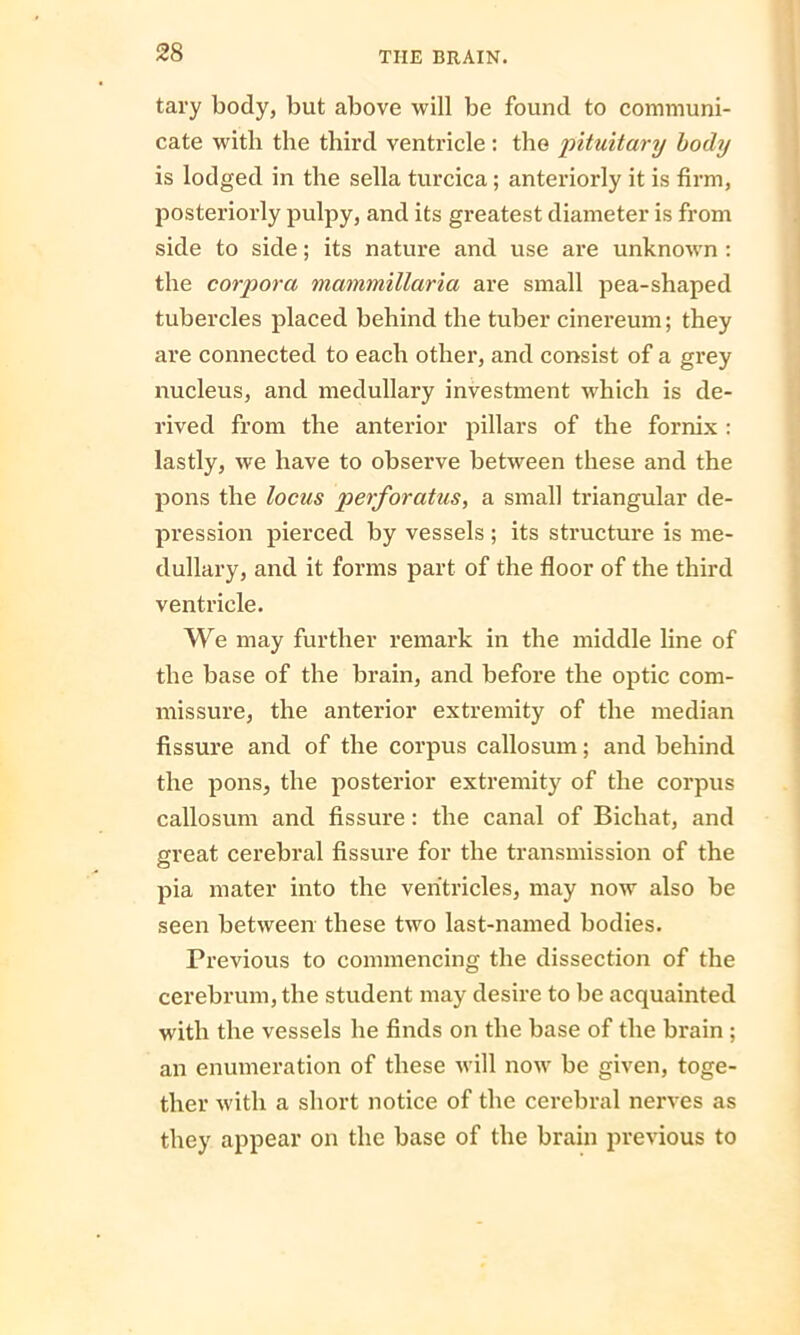 28 THE BRAIN.

tary body, but above will be found to communicate with the third ventricle: the pituitary body is lodged in the sella turcica; anteriorly it is firm, posteriorly pulpy, and its greatest diameter is from side to side; its nature and use are unknown: the corpora mammillaria are small pea-shaped tubercles placed behind the tuber cinereum; they are connected to each other, and consist of a grey nucleus, and medullary investment which is derived from the anterior pillars of the fornix: lastly, we have to observe between these and the pons the locus perforatus, a small triangular depression pierced by vessels; its structure is medullary, and it forms part of the floor of the third ventricle.

We may further remark in the middle line of the base of the brain, and before the optic commissure, the anterior extremity of the median fissure and of the corpus callosum; and behind the pons, the posterior extremity of the corpus callosum and fissure: the canal of Bichat, and great cerebral fissure for the transmission of the pia mater into the ventricles, may now also be seen between these two last-named bodies.

Previous to commencing the dissection of the cerebrum, the student may desire to be acquainted with the vessels he finds on the base of the brain; an enumeration of these will now be given, together with a short notice of the cerebral nerves as they appear on the base of the brain previous to